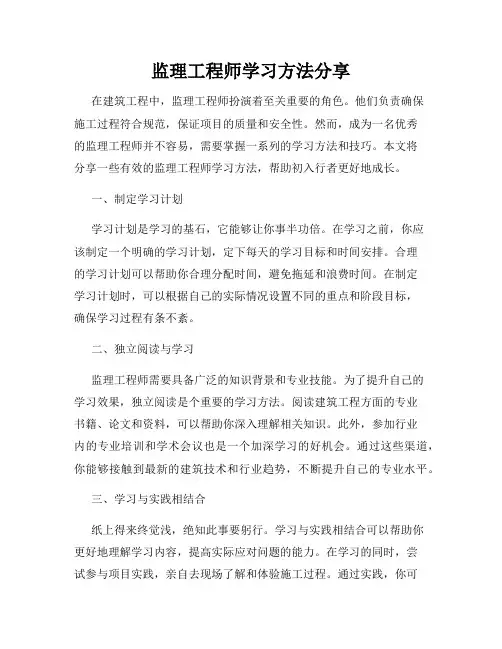 监理工程师学习方法分享

在建筑工程中，监理工程师扮演着至关重要的角色。他们负责确保施工过程符合规范，保证项目的质量和安全性。然而，成为一名优秀的监理工程师并不容易，需要掌握一系列的学习方法和技巧。本文将分享一些有效的监理工程师学习方法，帮助初入行者更好地成长。

一、制定学习计划

学习计划是学习的基石，它能够让你事半功倍。在学习之前，你应该制定一个明确的学习计划，定下每天的学习目标和时间安排。合理的学习计划可以帮助你合理分配时间，避免拖延和浪费时间。在制定学习计划时，可以根据自己的实际情况设置不同的重点和阶段目标，确保学习过程有条不紊。

二、独立阅读与学习

监理工程师需要具备广泛的知识背景和专业技能。为了提升自己的学习效果，独立阅读是个重要的学习方法。阅读建筑工程方面的专业书籍、论文和资料，可以帮助你深入理解相关知识。此外，参加行业内的专业培训和学术会议也是一个加深学习的好机会。通过这些渠道，你能够接触到最新的建筑技术和行业趋势，不断提升自己的专业水平。

三、学习与实践相结合

纸上得来终觉浅，绝知此事要躬行。学习与实践相结合可以帮助你更好地理解学习内容，提高实际应对问题的能力。在学习的同时，尝试参与项目实践，亲自去现场了解和体验施工过程。通过实践，你可